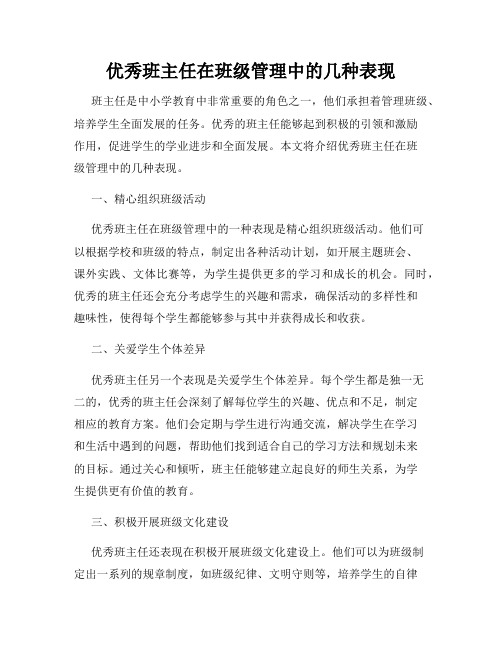 优秀班主任在班级管理中的几种表现

班主任是中小学教育中非常重要的角色之一，他们承担着管理班级、培养学生全面发展的任务。优秀的班主任能够起到积极的引领和激励作用，促进学生的学业进步和全面发展。本文将介绍优秀班主任在班级管理中的几种表现。

一、精心组织班级活动

优秀班主任在班级管理中的一种表现是精心组织班级活动。他们可以根据学校和班级的特点，制定出各种活动计划，如开展主题班会、课外实践、文体比赛等，为学生提供更多的学习和成长的机会。同时，优秀的班主任还会充分考虑学生的兴趣和需求，确保活动的多样性和趣味性，使得每个学生都能够参与其中并获得成长和收获。

二、关爱学生个体差异

优秀班主任另一个表现是关爱学生个体差异。每个学生都是独一无二的，优秀的班主任会深刻了解每位学生的兴趣、优点和不足，制定相应的教育方案。他们会定期与学生进行沟通交流，解决学生在学习和生活中遇到的问题，帮助他们找到适合自己的学习方法和规划未来的目标。通过关心和倾听，班主任能够建立起良好的师生关系，为学生提供更有价值的教育。

三、积极开展班级文化建设

优秀班主任还表现在积极开展班级文化建设上。他们可以为班级制定出一系列的规章制度，如班级纪律、文明守则等，培养学生的自律